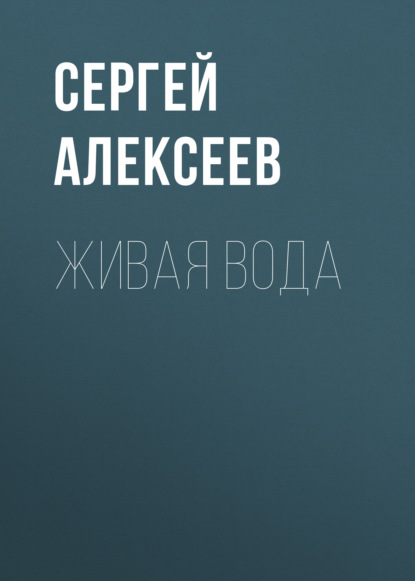 СЕРГЕЙ АЛЕКСЕЕВ

ЖИВАЯ ВОДА